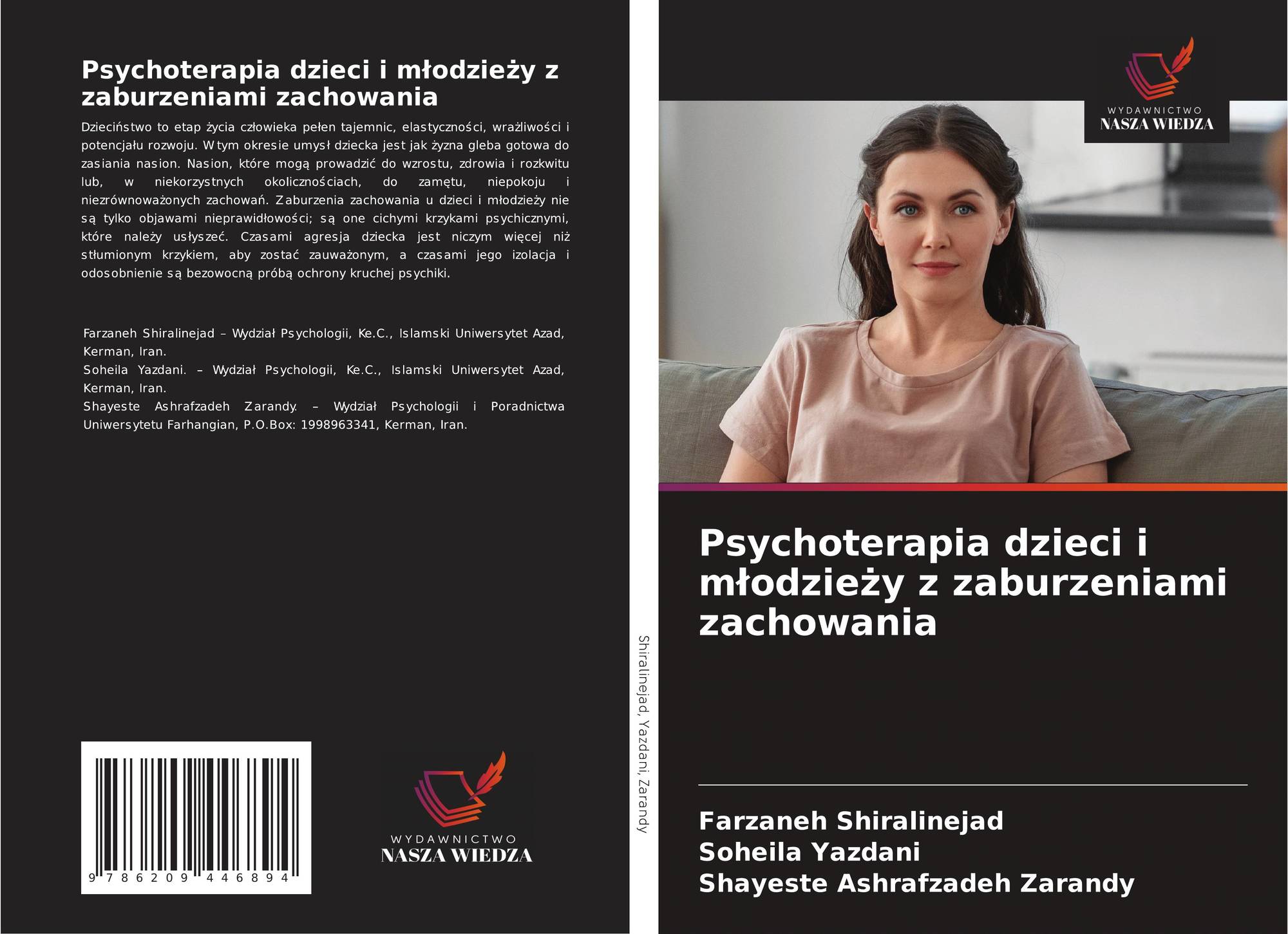 Psychoterapia dzieci i młodzieży z zaburzeniami zachowania

Dzieciństwo to etap życia człowieka pełen tajemnic, elastyczności, wrażliwości i potencjału rozwoju. W tym okresie umysł dziecka jest jak żyzna gleba gotowa do zasiania nasion. Nasion, które mogą prowadzić do wzrostu, zdrowia i rozkwitu lub, w niekorzystnych okolicznościach, do zamętu, niepokoju i niezrównoważonych zachowań. Zaburzenia zachowania u dzieci i młodzieży nie są tylko objawami nieprawidłowości; są one cichymi krzykami psychicznymi, które należy usłyszeć. Czasami agresja dziecka jest niczym więcej niż stłumionym krzykiem, aby zostać zauważonym, a czasami jego izolacja i odosobnienie są bezowocną próbą ochrony kruchej psychiki.

Farzaneh Shiralinejad – Wydział Psychologii, Ke.C., Islamski Uniwersytet Azad, Kerman, Iran.
Soheila Yazdani. – Wydział Psychologii, Ke.C., Islamski Uniwersytet Azad, Kerman, Iran.
Shayeste Ashrafzadeh Zarandy. – Wydział Psychologii i Poradnictwa Uniwersytetu Farhangian, P.O.Box: 1998963341, Kerman, Iran.

9 786209 446894

WYDAWNICTWO
NASZA WIEDZA

Shiralinejad, Yazdani, Zarandy

WYDAWNICTWO
NASZA WIEDZA

Psychoterapia dzieci i młodzieży z zaburzeniami zachowania

Farzaneh Shiralinejad
Soheila Yazdani
Shayeste Ashrafzadeh Zarandy